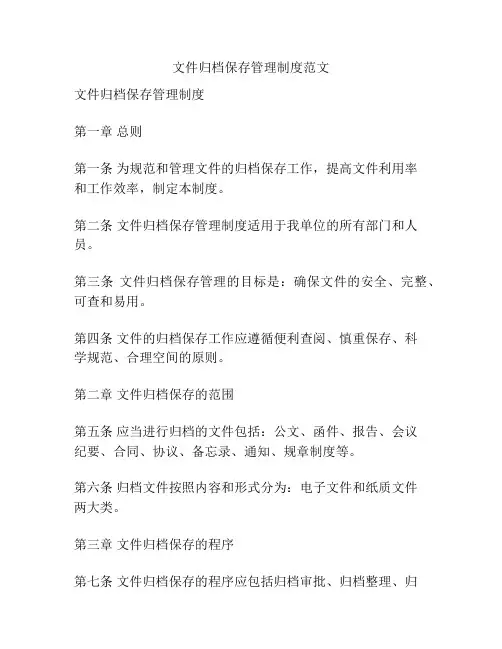 文件归档保存管理制度范文

文件归档保存管理制度

第一章 总则

第一条 为规范和管理文件的归档保存工作，提高文件利用率和工作效率，制定本制度。

第二条 文件归档保存管理制度适用于我单位的所有部门和人员。

第三条 文件归档保存管理的目标是：确保文件的安全、完整、可查和易用。

第四条 文件的归档保存工作应遵循便利查阅、慎重保存、科学规范、合理空间的原则。

第二章 文件归档保存的范围

第五条 应当进行归档的文件包括：公文、函件、报告、会议纪要、合同、协议、备忘录、通知、规章制度等。

第六条 归档文件按照内容和形式分为：电子文件和纸质文件两大类。

第三章 文件归档保存的程序

第七条 文件归档保存的程序应包括归档审批、归档整理、归